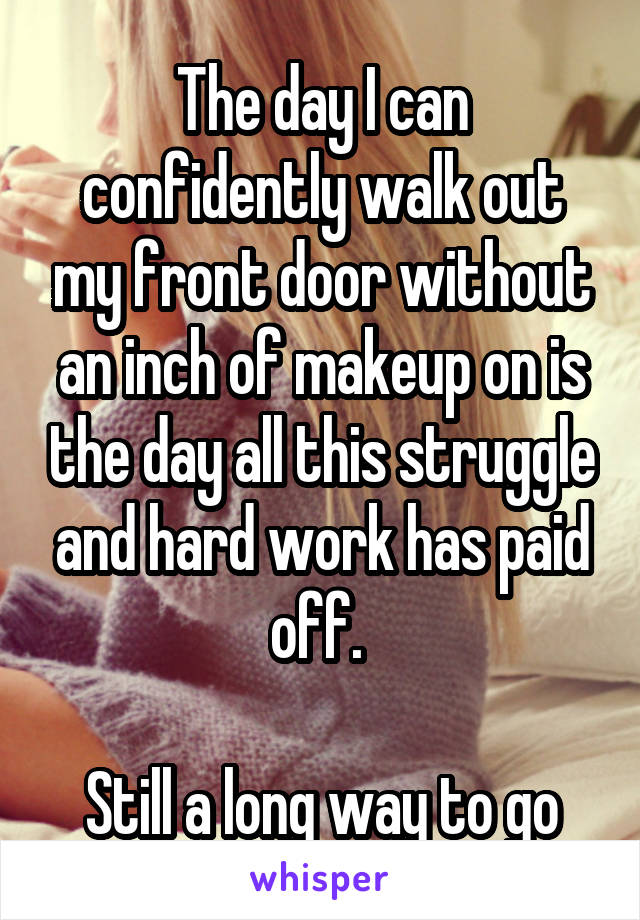 The day I can confidently walk out my front door without an inch of makeup on is the day all this struggle and hard work has paid off.

Still a long way to go

whisper